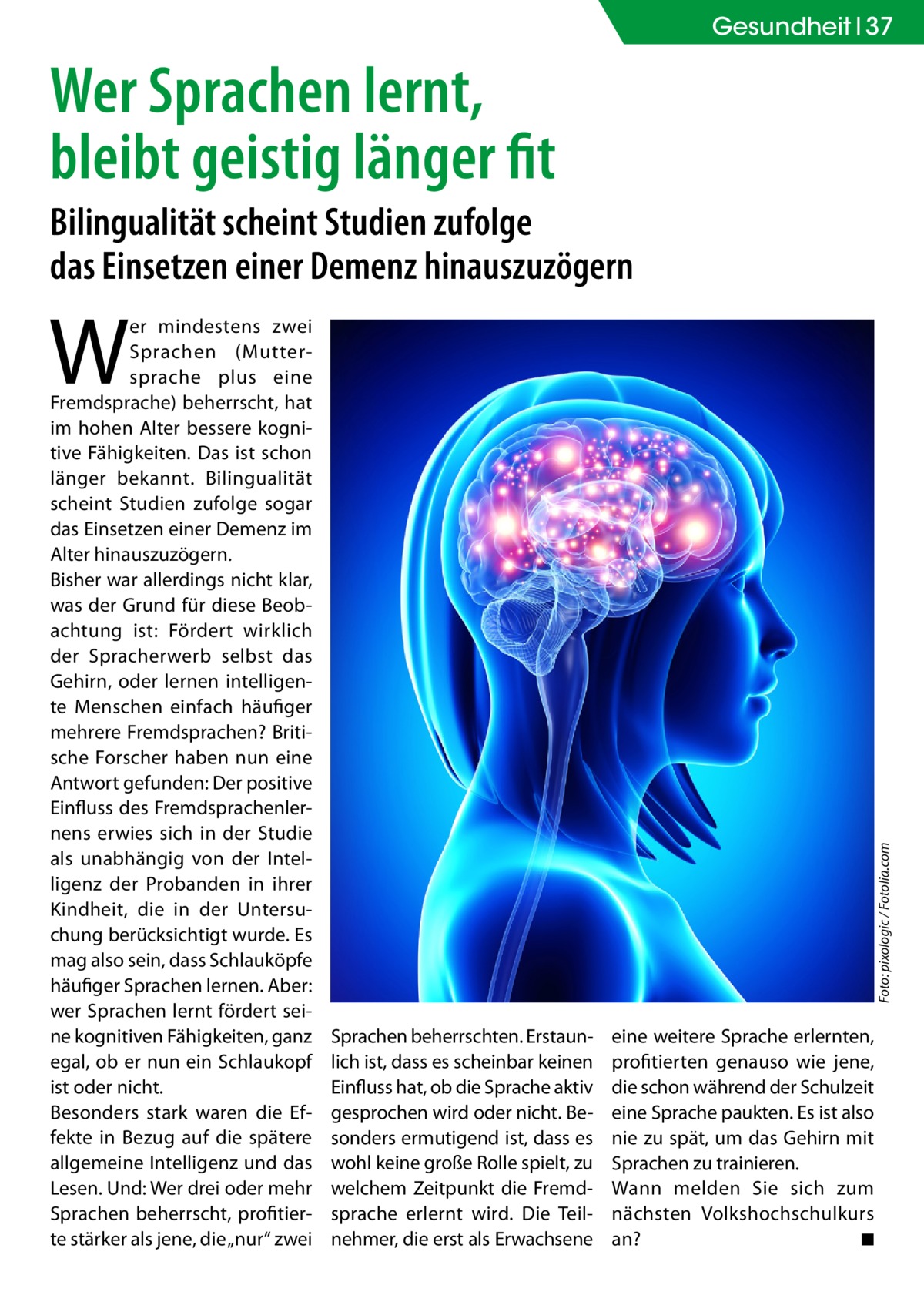 Gesundheit | 37

Wer Sprachen lernt, bleibt geistig länger fit

Bilingualität scheint Studien zufolge das Einsetzen einer Demenz hinauszuzögern

Wer mindestens zwei Sprachen (Muttersprache plus eine Fremdsprache) beherrscht, hat im hohen Alter bessere kognitive Fähigkeiten. Das ist schon länger bekannt. Bilingualität scheint Studien zufolge sogar das Einsetzen einer Demenz im Alter hinauszuzögern.
Bisher war allerdings nicht klar, was der Grund für diese Beobachtung ist: Fördert wirklich der Spracherwerb selbst das Gehirn, oder lernen intelligente Menschen einfach häufiger mehrere Fremdsprachen? Britische Forscher haben nun eine Antwort gefunden: Der positive Einfluss des Fremdsprachenlernens erwies sich in der Studie als unabhängig von der Intelligenz der Probanden in ihrer Kindheit, die in der Untersuchung berücksichtigt wurde. Es mag also sein, dass Schlauköpfe häufiger Sprachen lernen. Aber: wer Sprachen lernt fördert seine kognitiven Fähigkeiten, ganz egal, ob er nun ein Schlaukopf ist oder nicht.
Besonders stark waren die Effekte in Bezug auf die spätere allgemeine Intelligenz und das Lesen. Und: Wer drei oder mehr Sprachen beherrscht, profitierte stärker als jene, die „nur“ zwei Sprachen beherrschten. Erstaunlich ist, dass es scheinbar keinen Einfluss hat, ob die Sprache aktiv gesprochen wird oder nicht. Besonders ermutigend ist, dass es wohl keine große Rolle spielt, zu welchem Zeitpunkt die Fremdsprache erlernt wird. Die Teilnehmer, die erst als Erwachsene eine weitere Sprache erlernten, profitierten genauso wie jene, die schon während der Schulzeit eine Sprache paukten. Es ist also nie zu spät, um das Gehirn mit Sprachen zu trainieren.
Wann melden Sie sich zum nächsten Volkshochschulkurs an? ■

Foto: pixologic / Fotolia.com